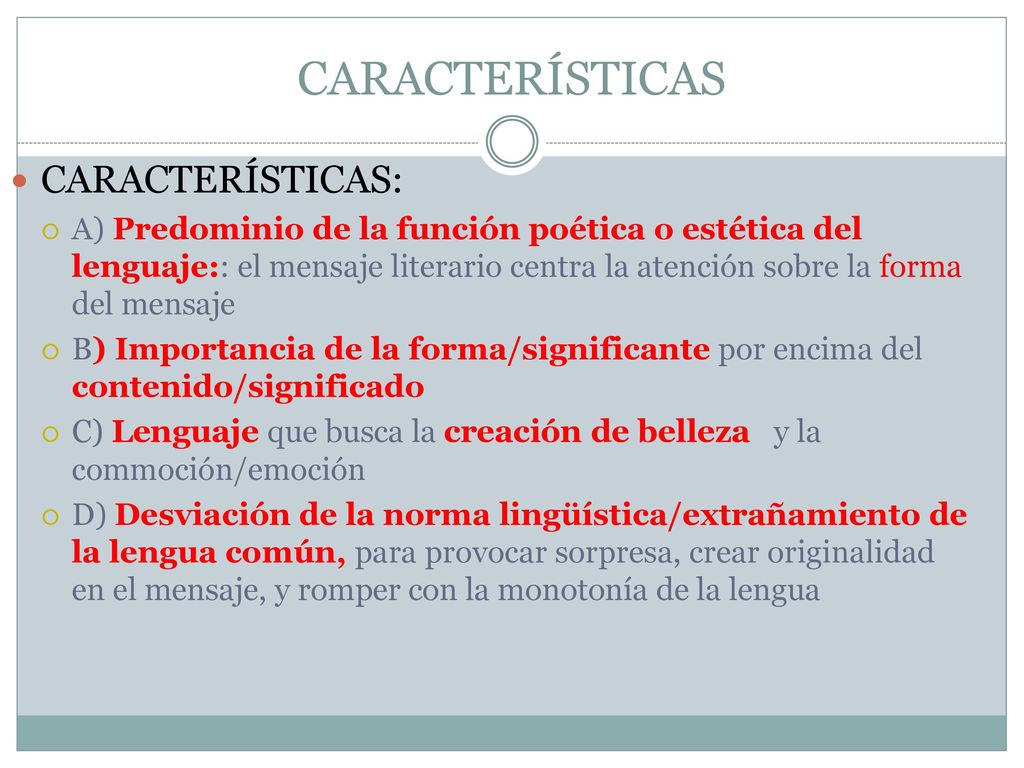 CARACTERÍSTICAS

CARACTERÍSTICAS:

A) Predominio de la función poética o estética del lenguaje:: el mensaje literario centra la atención sobre la forma del mensaje

B) Importancia de la forma/significante por encima del contenido/significado

C) Lenguaje que busca la creación de belleza  y la commoción/emoción

D) Desviación de la norma lingüística/extrañamiento de la lengua común, para provocar sorpresa, crear originalidad en el mensaje, y romper con la monotonía de la lengua